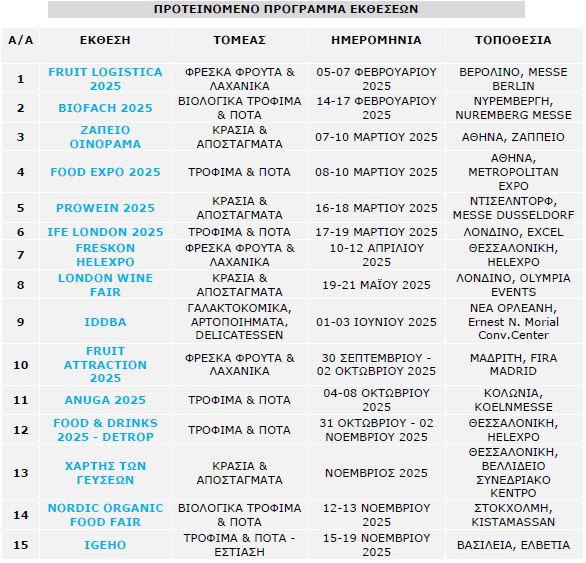 ΠΡΟΤΕΙΝΟΜΕΝΟ ΠΡΟΓΡΑΜΜΑ ΕΚΘΕΣΕΩΝ

| Α/Α | ΕΚΘΕΣΗ | ΤΟΜΕΑΣ | ΗΜΕΡΟΜΗΝΙΑ | ΤΟΠΟΘΕΣΙΑ |
|---|---|---|---|---|
| 1 | FRUIT LOGISTICA 2025 | ΦΡΕΣΚΑ ΦΡΟΥΤΑ & ΛΑΧΑΝΙΚΑ | 05-07 ΦΕΒΡΟΥΑΡΙΟΥ 2025 | ΒΕΡΟΛΙΝΟ, MESSE BERLIN |
| 2 | BIOFACH 2025 | ΒΙΟΛΟΓΙΚΑ ΤΡΟΦΙΜΑ & ΠΟΤΑ | 14-17 ΦΕΒΡΟΥΑΡΙΟΥ 2025 | ΝΥΡΕΜΒΕΡΓΗ, NUREMBERG MESSE |
| 3 | ΖΑΠΕΙΟ ΟΙΝΟΡΑΜΑ | ΚΡΑΣΙΑ & ΑΠΟΣΤΑΓΜΑΤΑ | 07-10 ΜΑΡΤΙΟΥ 2025 | ΑΘΗΝΑ, ΖΑΠΠΕΙΟ |
| 4 | FOOD EXPO 2025 | ΤΡΟΦΙΜΑ & ΠΟΤΑ | 08-10 ΜΑΡΤΙΟΥ 2025 | ΑΘΗΝΑ, METROPOLITAN EXPO |
| 5 | PROWEIN 2025 | ΚΡΑΣΙΑ & ΑΠΟΣΤΑΓΜΑΤΑ | 16-18 ΜΑΡΤΙΟΥ 2025 | ΝΤΙΣΕΛΝΤΟΡΦ, MESSE DUSSELDORF |
| 6 | IFE LONDON 2025 | ΤΡΟΦΙΜΑ & ΠΟΤΑ | 17-19 ΜΑΡΤΙΟΥ 2025 | ΛΟΝΔΙΝΟ, EXCEL |
| 7 | FRESKON HELEXPO | ΦΡΕΣΚΑ ΦΡΟΥΤΑ & ΛΑΧΑΝΙΚΑ | 10-12 ΑΠΡΙΛΙΟΥ 2025 | ΘΕΣΣΑΛΟΝΙΚΗ, HELEXPO |
| 8 | LONDON WINE FAIR | ΚΡΑΣΙΑ & ΑΠΟΣΤΑΓΜΑΤΑ | 19-21 ΜΑΪΟΥ 2025 | ΛΟΝΔΙΝΟ, OLYMPIA EVENTS |
| 9 | IDDBA | ΓΑΛΑΚΤΟΚΟΜΙΚΑ, ΑΡΤΟΠΟΙΗΜΑΤΑ, DELICATESSEN | 01-03 ΙΟΥΝΙΟΥ 2025 | ΝΕΑ ΟΡΛΕΑΝΗ, Ernest N. Morial Conv.Center |
| 10 | FRUIT ATTRACTION 2025 | ΦΡΕΣΚΑ ΦΡΟΥΤΑ & ΛΑΧΑΝΙΚΑ | 30 ΣΕΠΤΕΜΒΡΙΟΥ - 02 ΟΚΤΩΒΡΙΟΥ 2025 | ΜΑΔΡΙΤΗ, FIRA MADRID |
| 11 | ANUGA 2025 | ΤΡΟΦΙΜΑ & ΠΟΤΑ | 04-08 ΟΚΤΩΒΡΙΟΥ 2025 | ΚΟΛΩΝΙΑ, KOELNMESSE |
| 12 | FOOD & DRINKS 2025 - DETROP | ΤΡΟΦΙΜΑ & ΠΟΤΑ | 31 ΟΚΤΩΒΡΙΟΥ - 02 ΝΟΕΜΒΡΙΟΥ 2025 | ΘΕΣΣΑΛΟΝΙΚΗ, HELEXPO |
| 13 | ΧΑΡΤΗΣ ΤΩΝ ΓΕΥΣΕΩΝ | ΚΡΑΣΙΑ & ΑΠΟΣΤΑΓΜΑΤΑ | ΝΟΕΜΒΡΙΟΣ 2025 | ΘΕΣΣΑΛΟΝΙΚΗ, ΒΕΛΛΙΔΕΙΟ ΣΥΝΕΔΡΙΑΚΟ ΚΕΝΤΡΟ |
| 14 | NORDIC ORGANIC FOOD FAIR | ΒΙΟΛΟΓΙΚΑ ΤΡΟΦΙΜΑ & ΠΟΤΑ | 12-13 ΝΟΕΜΒΡΙΟΥ 2025 | ΣΤΟΚΧΟΛΜΗ, KISTAMASSAN |
| 15 | IGEHO | ΤΡΟΦΙΜΑ & ΠΟΤΑ - ΕΣΤΙΑΣΗ | 15-19 ΝΟΕΜΒΡΙΟΥ 2025 | ΒΑΣΙΛΕΙΑ, ΕΛΒΕΤΙΑ |